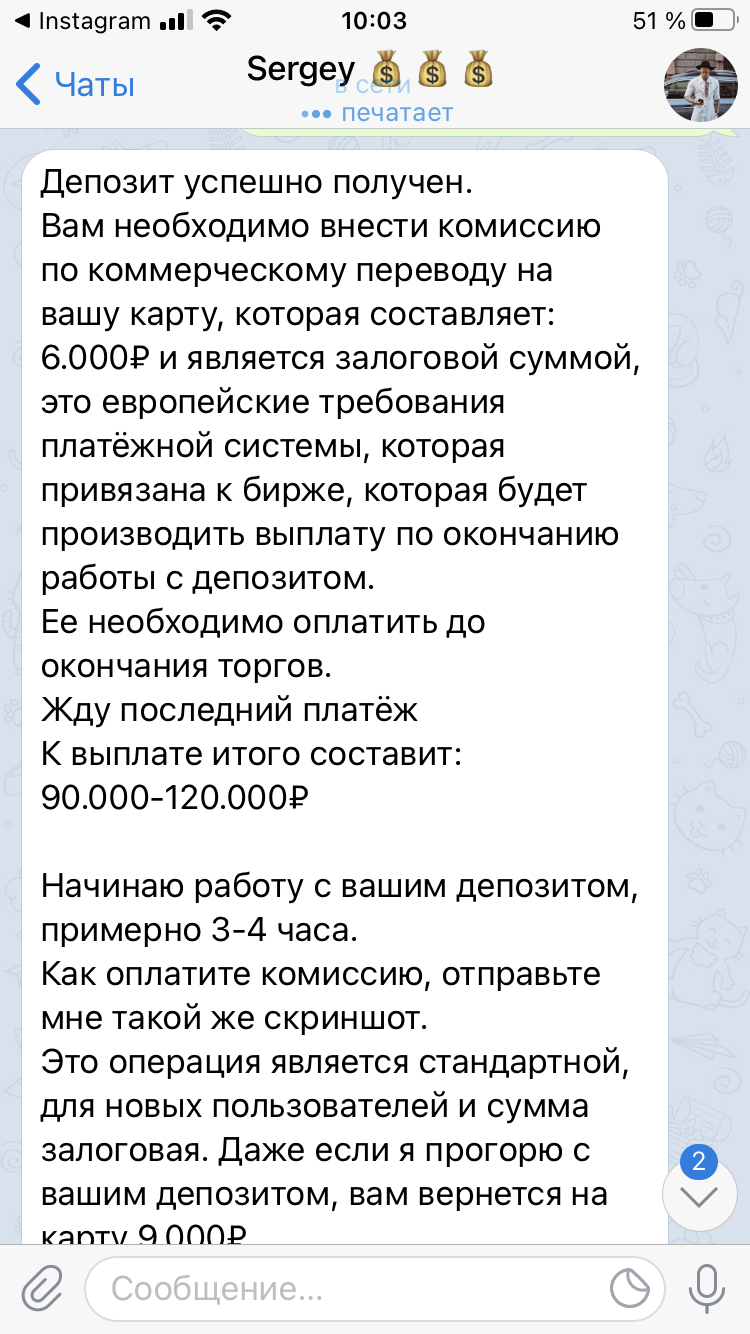 ◀ Instagram 10:03 51 %

Чаты Sergey 💰💰💰
в сети
••• печатает

Депозит успешно получен.
Вам необходимо внести комиссию по коммерческому переводу на вашу карту, которая составляет: 6.000₽ и является залоговой суммой, это европейские требования платёжной системы, которая привязана к бирже, которая будет производить выплату по окончанию работы с депозитом.
Ее необходимо оплатить до окончания торгов.
Жду последний платёж
К выплате итого составит: 90.000-120.000₽

Начинаю работу с вашим депозитом, примерно 3-4 часа.
Как оплатите комиссию, отправьте мне такой же скриншот.
Это операция является стандартной, для новых пользователей и сумма залоговая. Даже если я прогорю с вашим депозитом, вам вернется на карту 9.000₽

2

Сообщение...